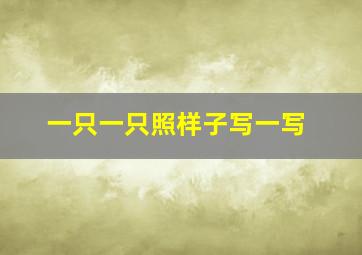 一只一只照样子写一写